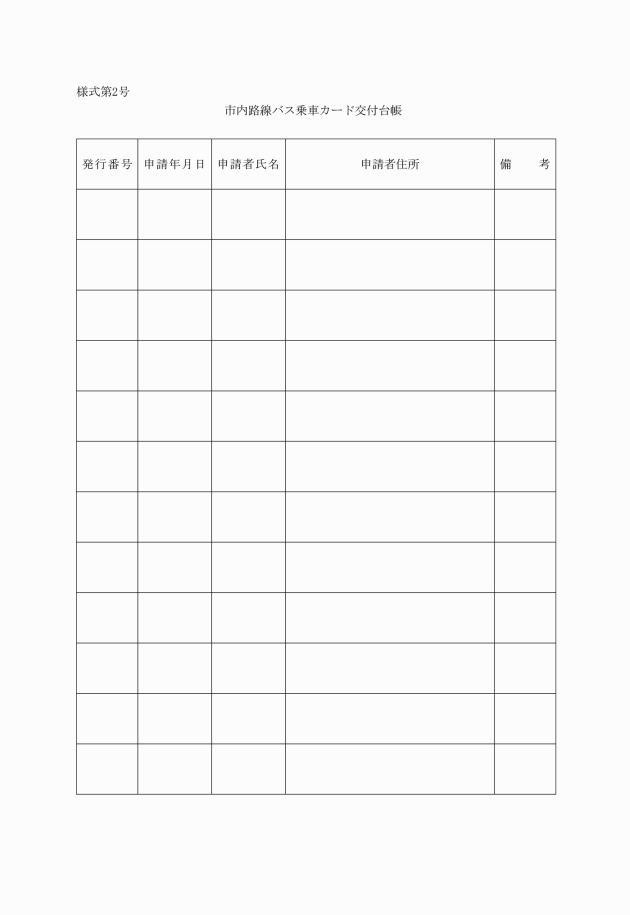 様式第2号

市内路線バス乗車カード交付台帳

| 発行番号 | 申請年月日 | 申請者氏名 | 申請者住所 | 備　考 |
|---|---|---|---|---|
| | | | | |
| | | | | |
| | | | | |
| | | | | |
| | | | | |
| | | | | |
| | | | | |
| | | | | |
| | | | | |
| | | | | |
| | | | | |
| | | | | |